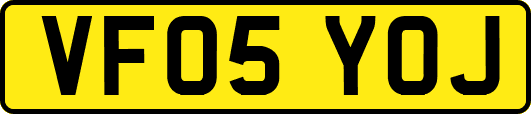 VF05 YOJ